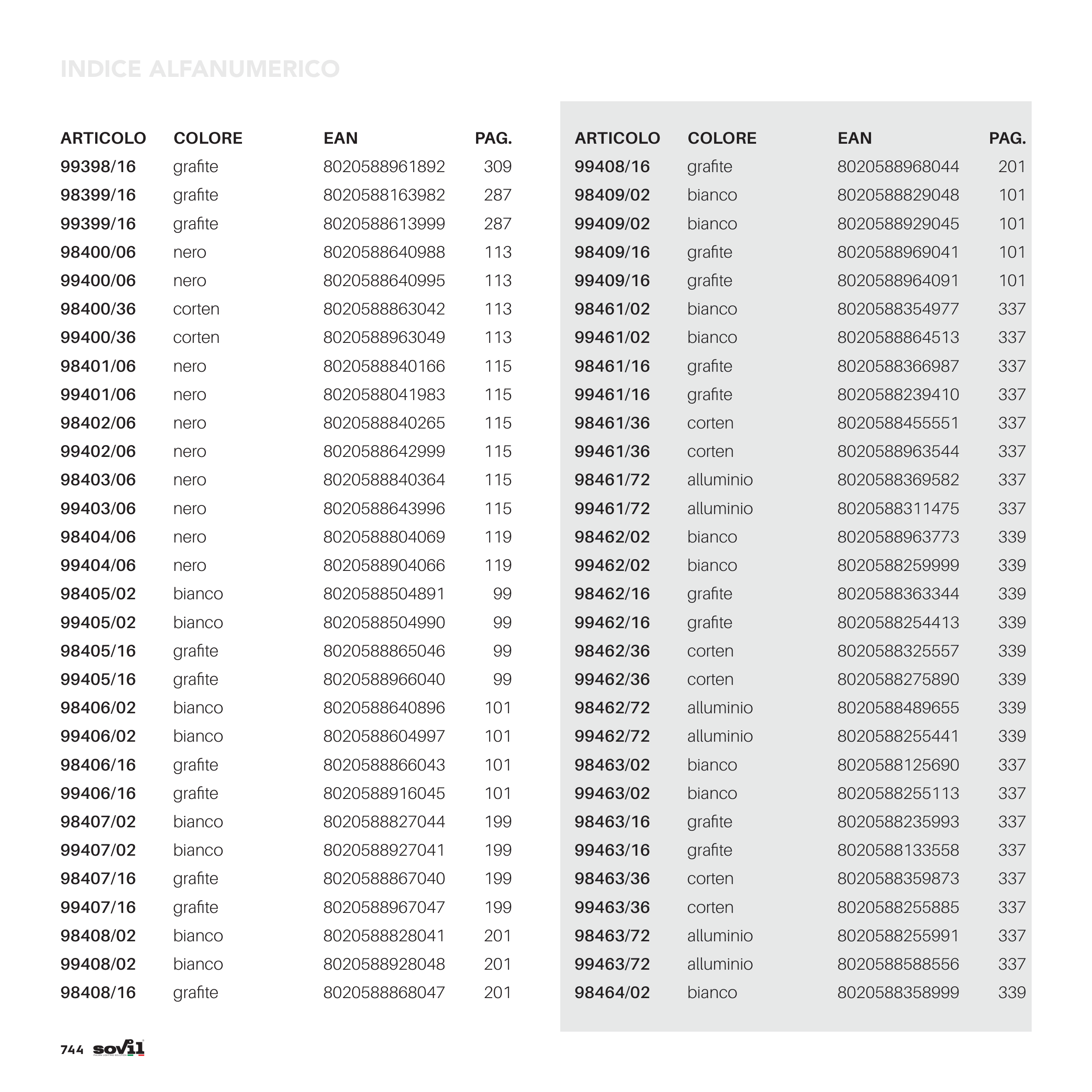 INDICE ALFANUMERICO

| ARTICOLO | COLORE | EAN | PAG. |
|---|---|---|---|
| 99398/16 | grafite | 8020588961892 | 309 |
| 98399/16 | grafite | 8020588163982 | 287 |
| 99399/16 | grafite | 8020588613999 | 287 |
| 98400/06 | nero | 8020588640988 | 113 |
| 99400/06 | nero | 8020588640995 | 113 |
| 98400/36 | corten | 8020588863042 | 113 |
| 99400/36 | corten | 8020588963049 | 113 |
| 98401/06 | nero | 8020588840166 | 115 |
| 99401/06 | nero | 8020588041983 | 115 |
| 98402/06 | nero | 8020588840265 | 115 |
| 99402/06 | nero | 8020588642999 | 115 |
| 98403/06 | nero | 8020588840364 | 115 |
| 99403/06 | nero | 8020588643996 | 115 |
| 98404/06 | nero | 8020588804069 | 119 |
| 99404/06 | nero | 8020588904066 | 119 |
| 98405/02 | bianco | 8020588504891 | 99 |
| 99405/02 | bianco | 8020588504990 | 99 |
| 98405/16 | grafite | 8020588865046 | 99 |
| 99405/16 | grafite | 8020588966040 | 99 |
| 98406/02 | bianco | 8020588640896 | 101 |
| 99406/02 | bianco | 8020588604997 | 101 |
| 98406/16 | grafite | 8020588866043 | 101 |
| 99406/16 | grafite | 8020588916045 | 101 |
| 98407/02 | bianco | 8020588827044 | 199 |
| 99407/02 | bianco | 8020588927041 | 199 |
| 98407/16 | grafite | 8020588867040 | 199 |
| 99407/16 | grafite | 8020588967047 | 199 |
| 98408/02 | bianco | 8020588828041 | 201 |
| 99408/02 | bianco | 8020588928048 | 201 |
| 98408/16 | grafite | 8020588868047 | 201 |

| ARTICOLO | COLORE | EAN | PAG. |
|---|---|---|---|
| 99408/16 | grafite | 8020588968044 | 201 |
| 98409/02 | bianco | 8020588829048 | 101 |
| 99409/02 | bianco | 8020588929045 | 101 |
| 98409/16 | grafite | 8020588969041 | 101 |
| 99409/16 | grafite | 8020588964091 | 101 |
| 98461/02 | bianco | 8020588354977 | 337 |
| 99461/02 | bianco | 8020588864513 | 337 |
| 98461/16 | grafite | 8020588366987 | 337 |
| 99461/16 | grafite | 8020588239410 | 337 |
| 98461/36 | corten | 8020588455551 | 337 |
| 99461/36 | corten | 8020588963544 | 337 |
| 98461/72 | alluminio | 8020588369582 | 337 |
| 99461/72 | alluminio | 8020588311475 | 337 |
| 98462/02 | bianco | 8020588963773 | 339 |
| 99462/02 | bianco | 8020588259999 | 339 |
| 98462/16 | grafite | 8020588363344 | 339 |
| 99462/16 | grafite | 8020588254413 | 339 |
| 98462/36 | corten | 8020588325557 | 339 |
| 99462/36 | corten | 8020588275890 | 339 |
| 98462/72 | alluminio | 8020588489655 | 339 |
| 99462/72 | alluminio | 8020588255441 | 339 |
| 98463/02 | bianco | 8020588125690 | 337 |
| 99463/02 | bianco | 8020588255113 | 337 |
| 98463/16 | grafite | 8020588235993 | 337 |
| 99463/16 | grafite | 8020588133558 | 337 |
| 98463/36 | corten | 8020588359873 | 337 |
| 99463/36 | corten | 8020588255885 | 337 |
| 98463/72 | alluminio | 8020588255991 | 337 |
| 99463/72 | alluminio | 8020588588556 | 337 |
| 98464/02 | bianco | 8020588358999 | 339 |

744 sovil